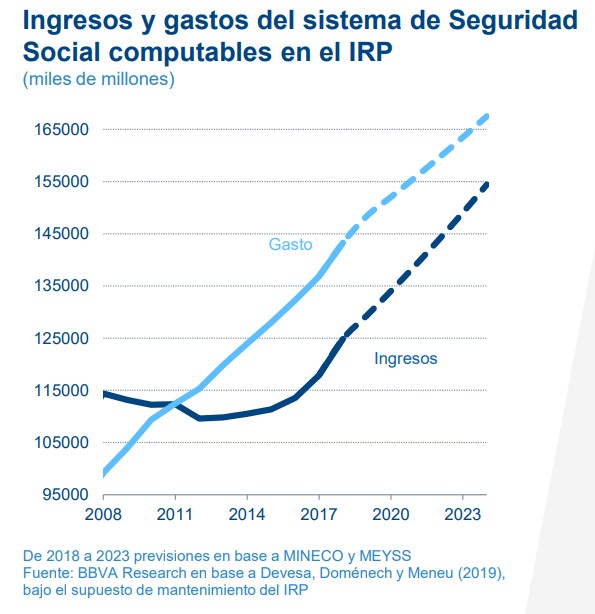 Ingresos y gastos del sistema de Seguridad Social computables en el IRP
(miles de millones)

165000
155000
145000
135000
125000
115000
105000
95000

Gasto

Ingresos

2008
2011
2014
2017
2020
2023

De 2018 a 2023 previsiones en base a MINECO y MEYSS
Fuente: BBVA Research en base a Devesa, Doménech y Meneu (2019), bajo el supuesto de mantenimiento del IRP